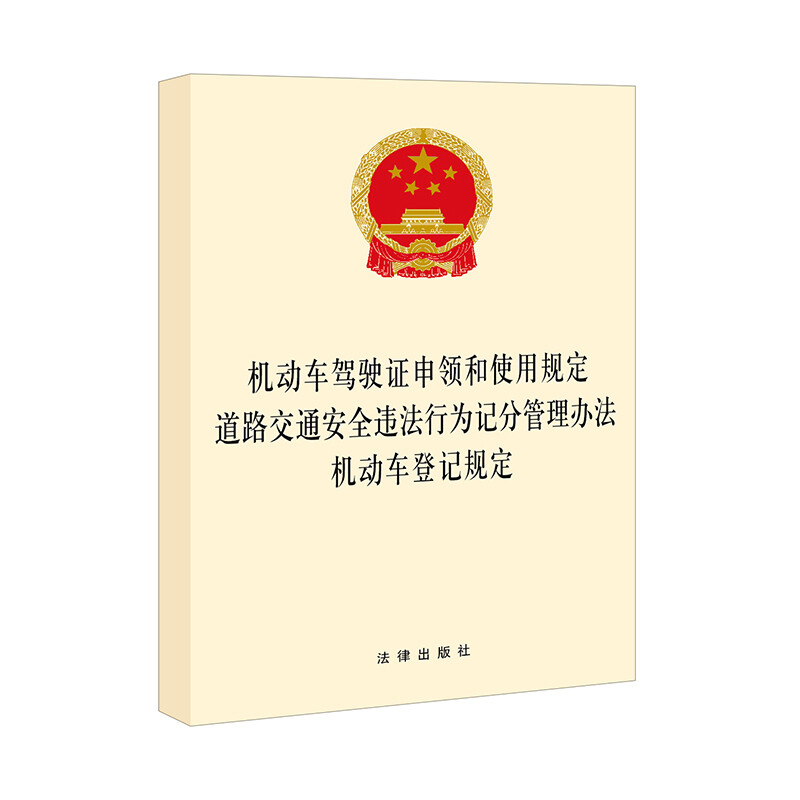 机动车驾驶证申领和使用规定
道路交通安全违法行为记分管理办法
机动车登记规定

法律出版社